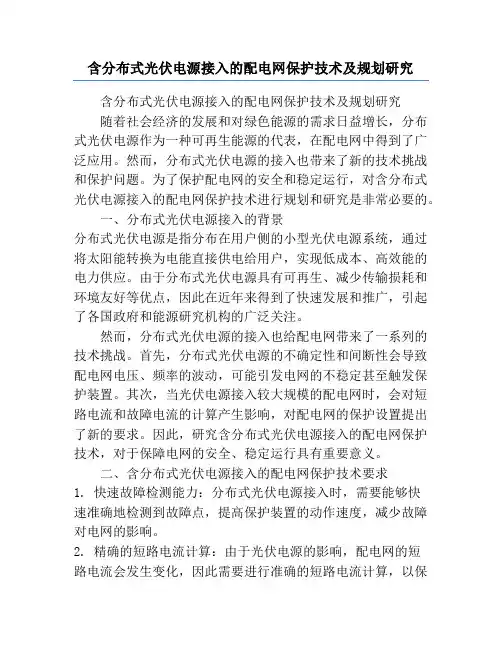 含分布式光伏电源接入的配电网保护技术及规划研究

含分布式光伏电源接入的配电网保护技术及规划研究

随着社会经济的发展和对绿色能源的需求日益增长，分布式光伏电源作为一种可再生能源的代表，在配电网中得到了广泛应用。然而，分布式光伏电源的接入也带来了新的技术挑战和保护问题。为了保护配电网的安全和稳定运行，对含分布式光伏电源接入的配电网保护技术进行规划和研究是非常必要的。

一、分布式光伏电源接入的背景

分布式光伏电源是指分布在用户侧的小型光伏电源系统，通过将太阳能转换为电能直接供电给用户，实现低成本、高效能的电力供应。由于分布式光伏电源具有可再生、减少传输损耗和环境友好等优点，因此在近年来得到了快速发展和推广，引起了各国政府和能源研究机构的广泛关注。

然而，分布式光伏电源的接入也给配电网带来了一系列的技术挑战。首先，分布式光伏电源的不确定性和间断性会导致配电网电压、频率的波动，可能引发电网的不稳定甚至触发保护装置。其次，当光伏电源接入较大规模的配电网时，会对短路电流和故障电流的计算产生影响，对配电网的保护设置提出了新的要求。因此，研究含分布式光伏电源接入的配电网保护技术，对于保障电网的安全、稳定运行具有重要意义。

二、含分布式光伏电源接入的配电网保护技术要求

1. 快速故障检测能力：分布式光伏电源接入时，需要能够快速准确地检测到故障点，提高保护装置的动作速度，减少故障对电网的影响。

2. 精确的短路电流计算：由于光伏电源的影响，配电网的短路电流会发生变化，因此需要进行准确的短路电流计算，以保